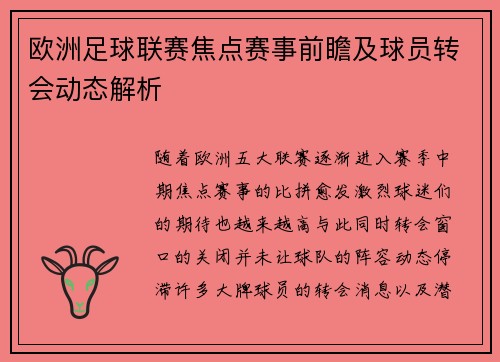 欧洲足球联赛焦点赛事前瞻及球员转会动态解析

随着欧洲五大联赛逐渐进入赛季中期焦点赛事的比拼愈发激烈球迷们的期待也越来越高与此同时转会窗口的关闭并未让球队的阵容动态停滞许多大牌球员的转会消息以及潜